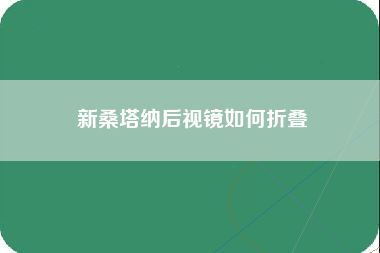 新桑塔纳后视镜如何折叠